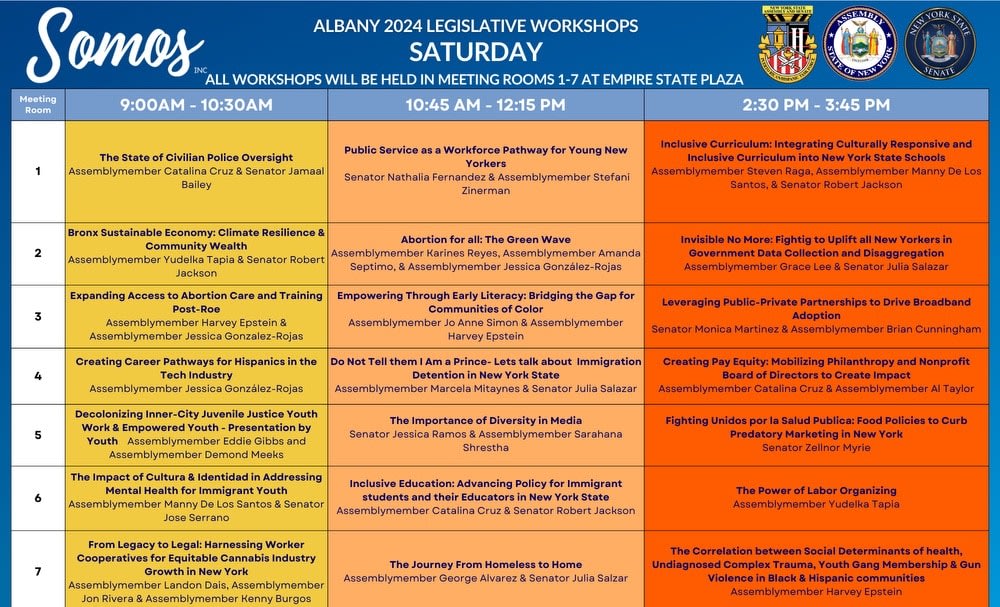 Somos INC.

ALBANY 2024 LEGISLATIVE WORKSHOPS
SATURDAY
ALL WORKSHOPS WILL BE HELD IN MEETING ROOMS 1-7 AT EMPIRE STATE PLAZA

ASSEMBLY STATE OF NEW YORK
NEW YORK STATE SENATE

| Meeting Room | 9:00AM - 10:30AM | 10:45 AM - 12:15 PM | 2:30 PM - 3:45 PM |
|---|---|---|---|
| 1 | The State of Civilian Police Oversight Assemblymember Catalina Cruz & Senator Jamaal Bailey | Public Service as a Workforce Pathway for Young New Yorkers Senator Nathalia Fernandez & Assemblymember Stefani Zinerman | Inclusive Curriculum: Integrating Culturally Responsive and Inclusive Curriculum into New York State Schools Assemblymember Steven Raga, Assemblymember Manny De Los Santos, & Senator Robert Jackson |
| 2 | Bronx Sustainable Economy: Climate Resilience & Community Wealth Assemblymember Yudelka Tapia & Senator Robert Jackson | Abortion for all: The Green Wave Assemblymember Karines Reyes, Assemblymember Amanda Septimo, & Assemblymember Jessica González-Rojas | Invisible No More: Fightig to Uplift all New Yorkers in Government Data Collection and Disaggregation Assemblymember Grace Lee & Senator Julia Salazar |
| 3 | Expanding Access to Abortion Care and Training Post-Roe Assemblymember Harvey Epstein & Assemblymember Jessica Gonzalez-Rojas | Empowering Through Early Literacy: Bridging the Gap for Communities of Color Assemblymember Jo Anne Simon & Assemblymember Harvey Epstein | Leveraging Public-Private Partnerships to Drive Broadband Adoption Senator Monica Martinez & Assemblymember Brian Cunningham |
| 4 | Creating Career Pathways for Hispanics in the Tech Industry Assemblymember Jessica González-Rojas | Do Not Tell them I Am a Prince- Lets talk about Immigration Detention in New York State Assemblymember Marcela Mitaynes & Senator Julia Salazar | Creating Pay Equity: Mobilizing Philanthropy and Nonprofit Board of Directors to Create Impact Assemblymember Catalina Cruz & Assemblymember Al Taylor |
| 5 | Decolonizing Inner-City Juvenile Justice Youth Work & Empowered Youth - Presentation by Youth Assemblymember Eddie Gibbs and Assemblymember Demond Meeks | The Importance of Diversity in Media Senator Jessica Ramos & Assemblymember Sarahana Shrestha | Fighting Unidos por la Salud Publica: Food Policies to Curb Predatory Marketing in New York Senator Zellnor Myrie |
| 6 | The Impact of Cultura & Identidad in Addressing Mental Health for Immigrant Youth Assemblymember Manny De Los Santos & Senator Jose Serrano | Inclusive Education: Advancing Policy for Immigrant students and their Educators in New York State Assemblymember Catalina Cruz & Senator Robert Jackson | The Power of Labor Organizing Assemblymember Yudelka Tapia |
| 7 | From Legacy to Legal: Harnessing Worker Cooperatives for Equitable Cannabis Industry Growth in New York Assemblymember Landon Dais, Assemblymember Jon Rivera & Assemblymember Kenny Burgos | The Journey From Homeless to Home Assemblymember George Alvarez & Senator Julia Salzar | The Correlation between Social Determinants of health, Undiagnosed Complex Trauma, Youth Gang Membership & Gun Violence in Black & Hispanic communities Assemblymember Harvey Epstein |